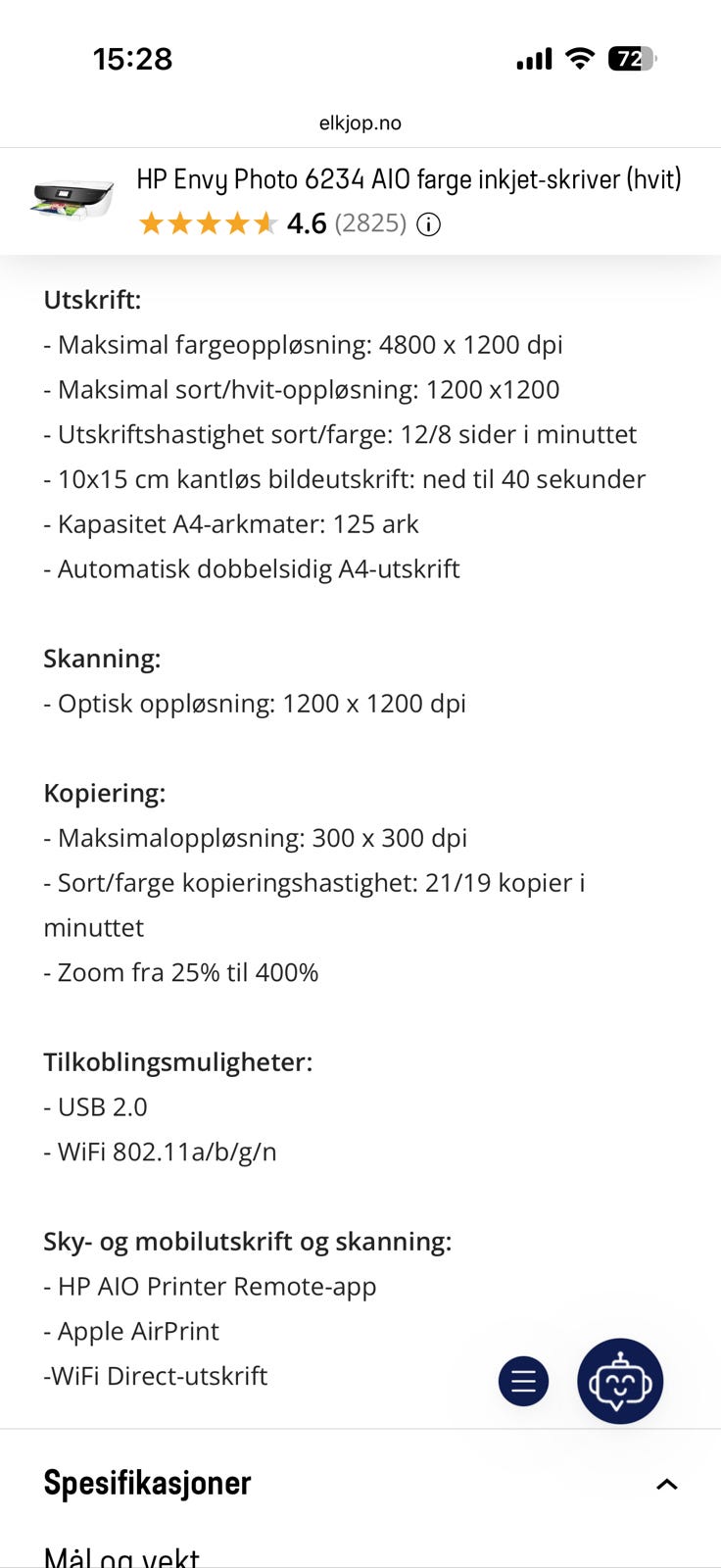 15:28

72

elkjop.no

HP Envy Photo 6234 AIO farge inkjet-skriver (hvit)

4.6 (2825)

Utskrift:
- Maksimal fargeoppløsning: 4800 x 1200 dpi
- Maksimal sort/hvit-oppløsning: 1200 x1200
- Utskriftshastighet sort/farge: 12/8 sider i minuttet
- 10x15 cm kantløs bildeutskrift: ned til 40 sekunder
- Kapasitet A4-arkmater: 125 ark
- Automatisk dobbelsidig A4-utskrift

Skanning:
- Optisk oppløsning: 1200 x 1200 dpi

Kopiering:
- Maksimaloppløsning: 300 x 300 dpi
- Sort/farge kopieringshastighet: 21/19 kopier i minuttet
- Zoom fra 25% til 400%

Tilkoblingsmuligheter:
- USB 2.0
- WiFi 802.11a/b/g/n

Sky- og mobilutskrift og skanning:
- HP AIO Printer Remote-app
- Apple AirPrint
-WiFi Direct-utskrift

Spesifikasjoner

Mål og vekt